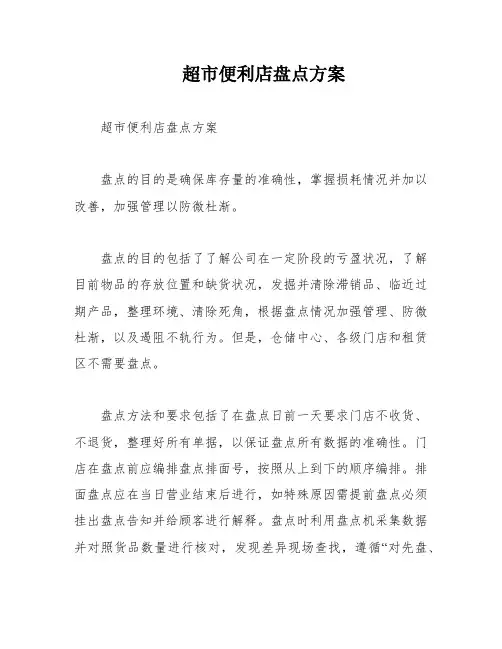 超市便利店盘点方案

超市便利店盘点方案

盘点的目的是确保库存量的准确性，掌握损耗情况并加以改善，加强管理以防微杜渐。

盘点的目的包括了了解公司在一定阶段的亏盈状况，了解目前物品的存放位置和缺货状况，发掘并清除滞销品、临近过期产品，整理环境、清除死角，根据盘点情况加强管理、防微杜渐，以及遏阻不轨行为。但是，仓储中心、各级门店和租赁区不需要盘点。

盘点方法和要求包括了在盘点日前一天要求门店不收货、不退货，整理好所有单据，以保证盘点所有数据的准确性。门店在盘点前应编排盘点排面号，按照从上到下的顺序编排。排面盘点应在当日营业结束后进行，如特殊原因需提前盘点必须挂出盘点告知并给顾客进行解释。盘点时利用盘点机采集数据并对照货品数量进行核对，发现差异现场查找，遵循“对先盘、